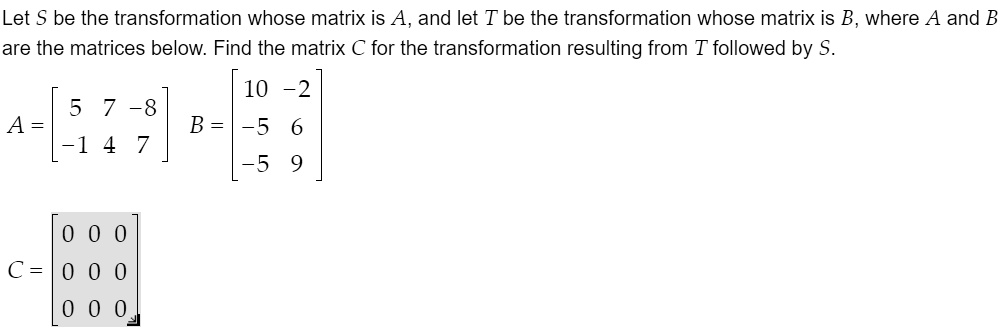 Let $S$ be the transformation whose matrix is $A$, and let $T$ be the transformation whose matrix is $B$, where $A$ and $B$ are the matrices below. Find the matrix $C$ for the transformation resulting from $T$ followed by $S$.

$A = \begin{bmatrix} 5 & 7 & -8 \\ -1 & 4 & 7 \end{bmatrix}$ $B = \begin{bmatrix} 10 & -2 \\ -5 & 6 \\ -5 & 9 \end{bmatrix}$

$C = \begin{bmatrix} 0 & 0 & 0 \\ 0 & 0 & 0 \\ 0 & 0 & 0 \end{bmatrix}$